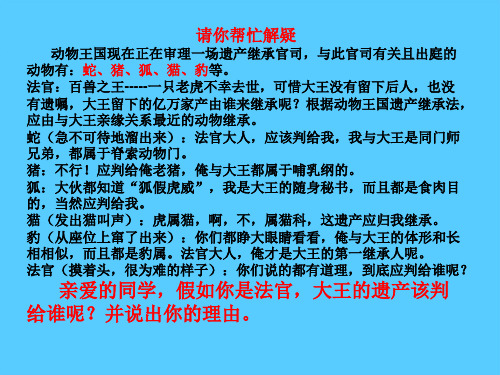 请你帮忙解疑

动物王国现在正在审理一场遗产继承官司，与此官司有关且出庭的动物有：蛇、猪、狐、猫、豹等。
法官：百兽之王-----一只老虎不幸去世，可惜大王没有留下后人，也没有遗嘱，大王留下的亿万家产由谁来继承呢？根据动物王国遗产继承法，应由与大王亲缘关系最近的动物继承。
蛇（急不可待地溜出来）：法官大人，应该判给我，我与大王是同门师兄弟，都属于脊索动物门。
猪：不行！应判给俺老猪，俺与大王都属于哺乳纲的。
狐：大伙都知道“狐假虎威”，我是大王的随身秘书，而且都是食肉目的，当然应判给我。
猫（发出猫叫声）：虎属猫，啊，不，属猫科，这遗产应归我继承。
豹（从座位上窜了出来）：你们都睁大眼睛看看，俺与大王的体形和长相相似，而且都是豹属。法官大人，俺才是大王的第一继承人呢。
法官（摸着头，很为难的样子）：你们说的都有道理，到底应判给谁呢？

亲爱的同学，假如你是法官，大王的遗产该判给谁呢？并说出你的理由。